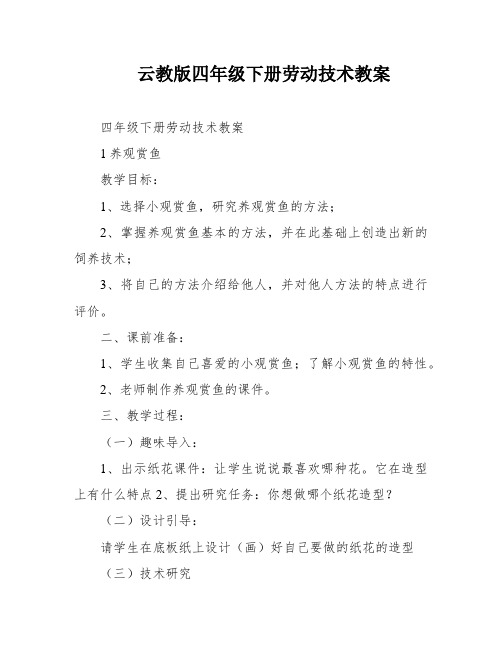 云教版四年级下册劳动技术教案

四年级下册劳动技术教案

1 养观赏鱼

教学目标：

1、选择小观赏鱼，研究养观赏鱼的方法；

2、掌握养观赏鱼基本的方法，并在此基础上创造出新的饲养技术；

3、将自己的方法介绍给他人，并对他人方法的特点进行评价。

二、课前准备：

1、学生收集自己喜爱的小观赏鱼；了解小观赏鱼的特性。

2、老师制作养观赏鱼的课件。

三、教学过程：

（一）趣味导入：

1、出示纸花课件：让学生说说最喜欢哪种花。它在造型上有什么特点 2、提出研究任务：你想做哪个纸花造型？

（二）设计引导：

请学生在底板纸上设计（画）好自己要做的纸花的造型

（三）技术研究